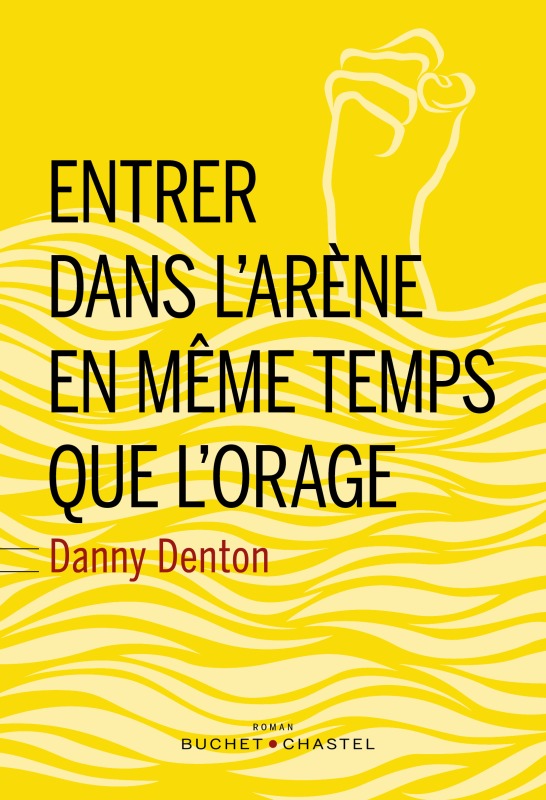 ENTRER DANS L'ARÈNE EN MÊME TEMPS QUE L'ORAGE

Danny Denton

ROMAN

BUCHET • CHASTEL